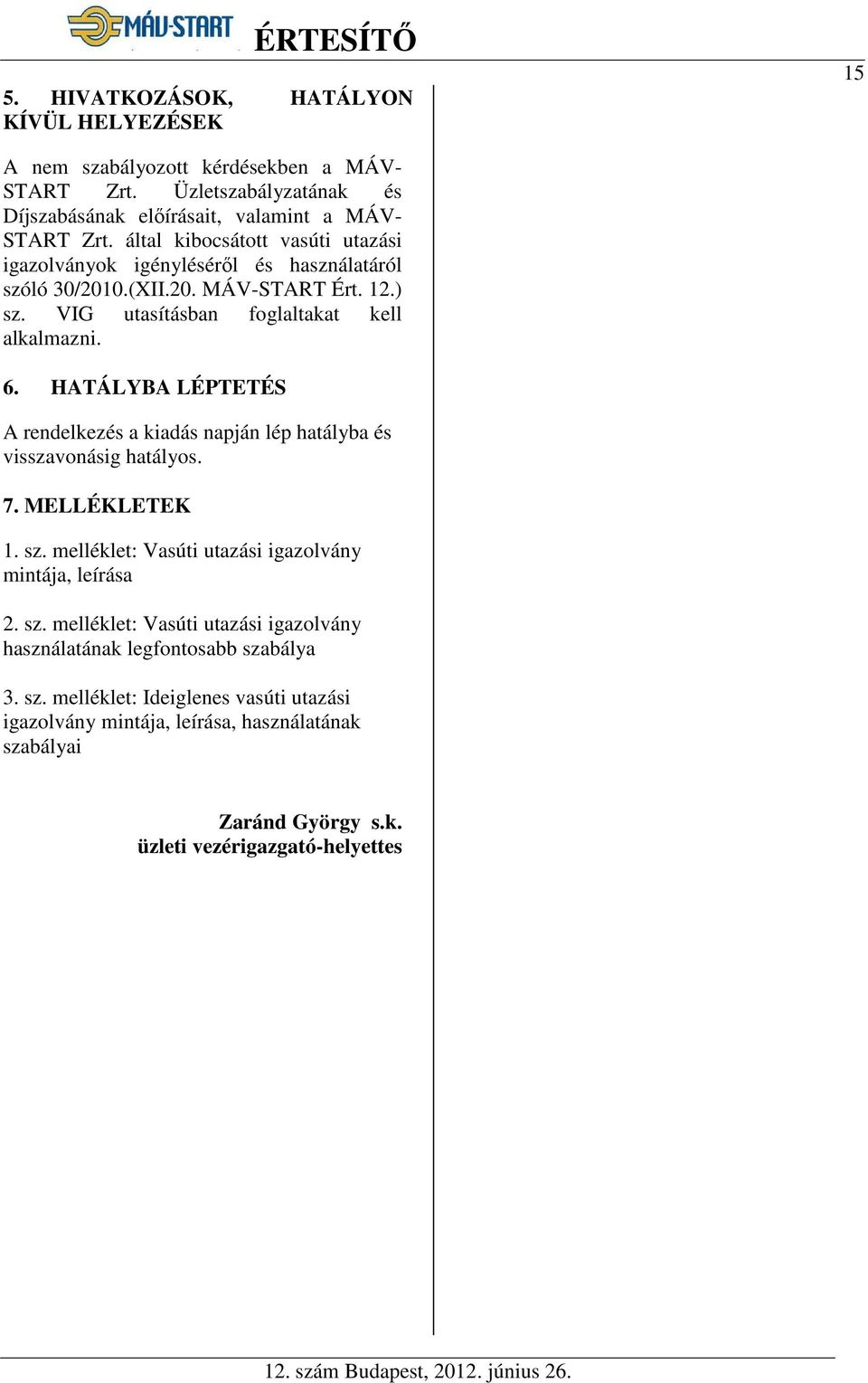 MÁV-START ÉRTESÍTŐ

15

5. HIVATKOZÁSOK, HATÁLYON KÍVÜL HELYEZÉSEK

A nem szabályozott kérdésekben a MÁV-START Zrt. Üzletszabályzatának és Díjszabásának előírásait, valamint a MÁV-START Zrt. által kibocsátott vasúti utazási igazolványok igényléséről és használatáról szóló 30/2010.(XII.20. MÁV-START Ért. 12.) sz. VIG utasításban foglaltakat kell alkalmazni.

6. HATÁLYBA LÉPTETÉS

A rendelkezés a kiadás napján lép hatályba és visszavonásig hatályos.

7. MELLÉKLETEK

1. sz. melléklet: Vasúti utazási igazolvány mintája, leírása

2. sz. melléklet: Vasúti utazási igazolvány használatának legfontosabb szabálya

3. sz. melléklet: Ideiglenes vasúti utazási igazolvány mintája, leírása, használatának szabályai

Zaránd György s.k.
üzleti vezérigazgató-helyettes

12. szám Budapest, 2012. június 26.